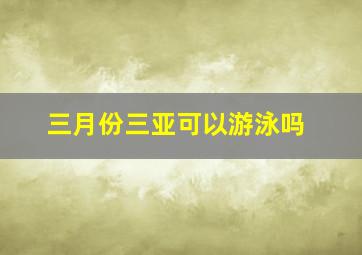 三月份三亚可以游泳吗